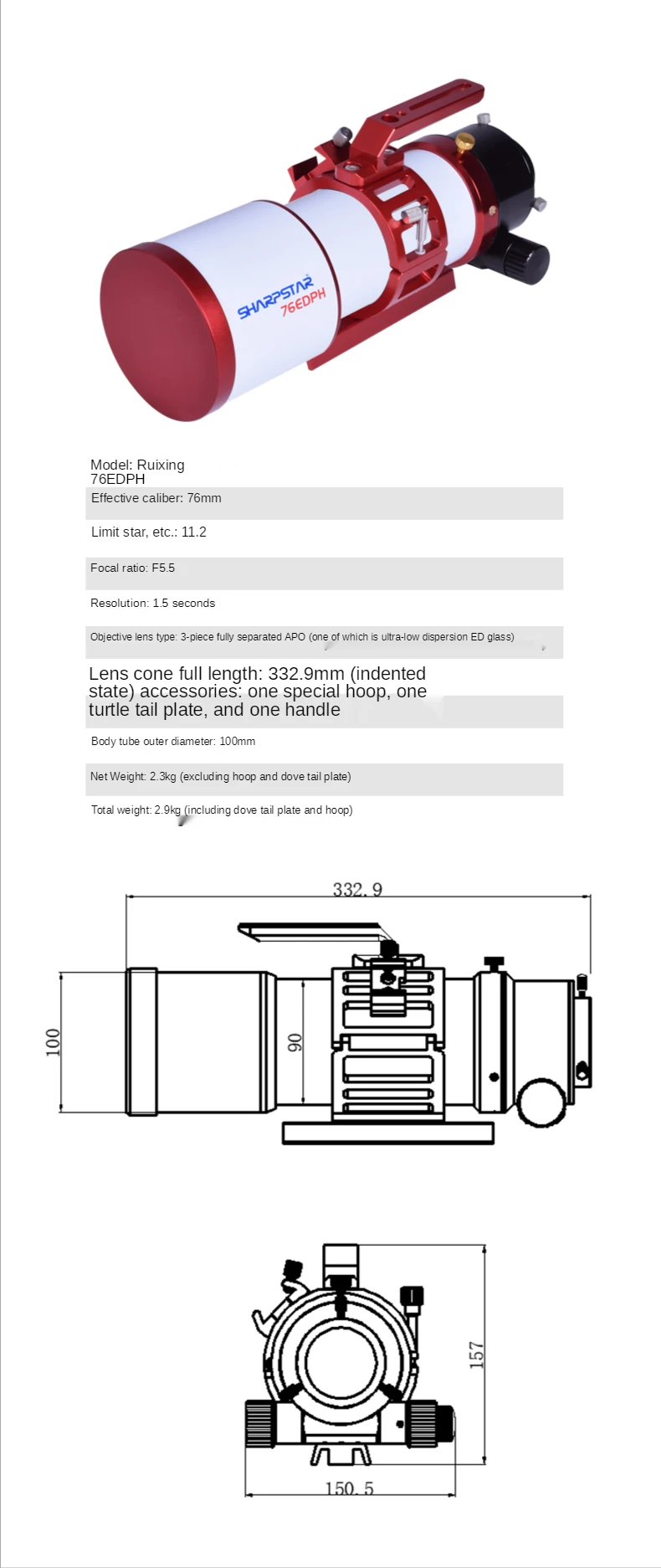 SHARPSTAR
76EDPH

Model: Ruixing 76EDPH

Effective caliber: 76mm

Limit star, etc.: 11.2

Focal ratio: F5.5

Resolution: 1.5 seconds

Objective lens type: 3-piece fully separated APO (one of which is ultra-low dispersion ED glass)

Lens cone full length: 332.9mm (indented state) accessories: one special hoop, one turtle tail plate, and one handle

Body tube outer diameter: 100mm

Net Weight: 2.3kg (excluding hoop and dove tail plate)

Total weight: 2.9kg (including dove tail plate and hoop)

332. 9

100

90

157

150. 5